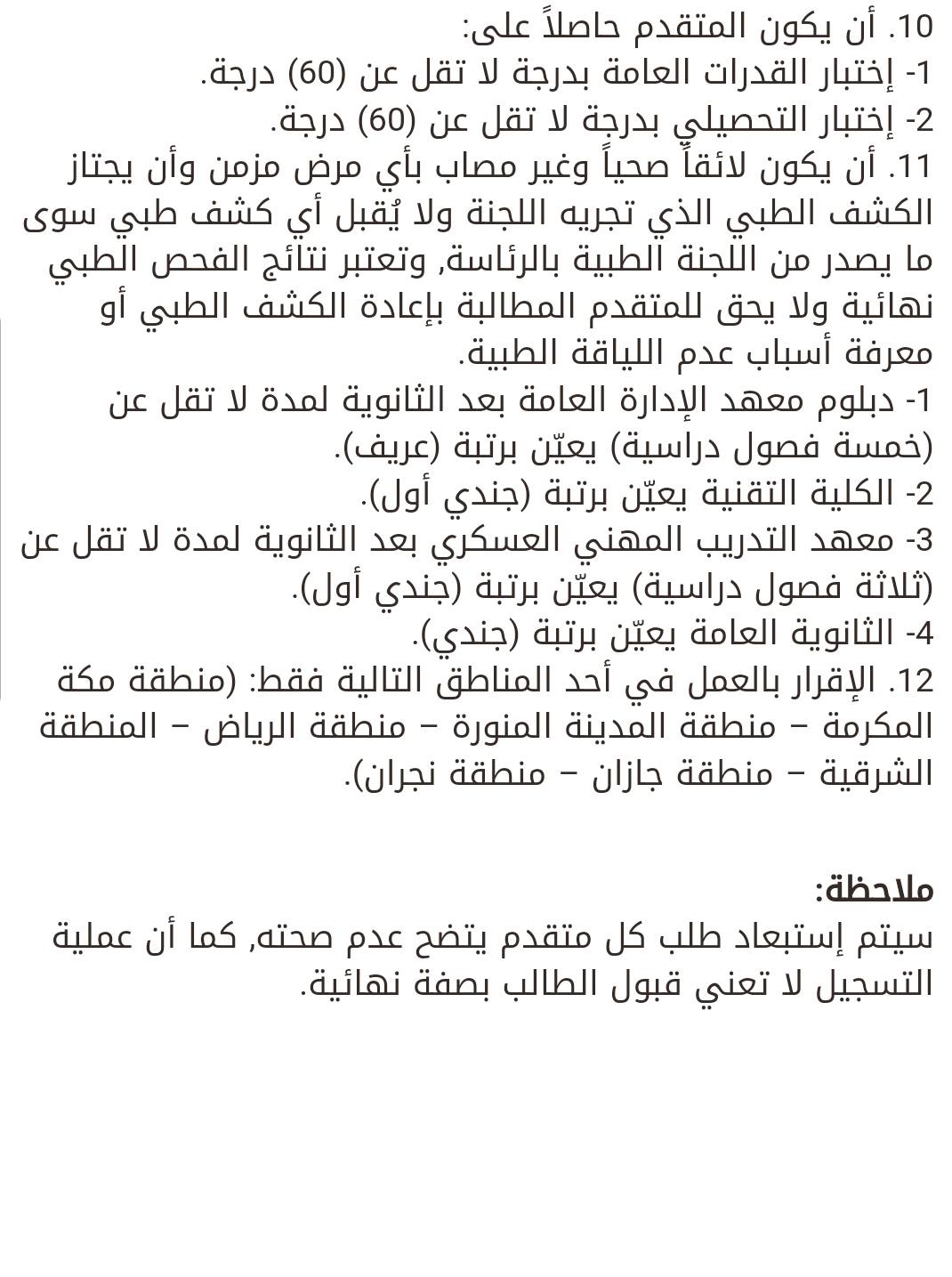 10. أن يكون المتقدم حاصلاً على:
1- إختبار القدرات العامة بدرجة لا تقل عن (60) درجة.
2- إختبار التحصيلي بدرجة لا تقل عن (60) درجة.
11. أن يكون لائقاً صحياً وغير مصاب بأي مرض مزمن وأن يجتاز الكشف الطبي الذي تجريه اللجنة ولا يُقبل أي كشف طبي سوى ما يصدر من اللجنة الطبية بالرئاسة, وتعتبر نتائج الفحص الطبي نهائية ولا يحق للمتقدم المطالبة بإعادة الكشف الطبي أو معرفة أسباب عدم اللياقة الطبية.
1- دبلوم معهد الإدارة العامة بعد الثانوية لمدة لا تقل عن (خمسة فصول دراسية) يعيّن برتبة (عريف).
2- الكلية التقنية يعيّن برتبة (جندي أول).
3- معهد التدريب المهني العسكري بعد الثانوية لمدة لا تقل عن (ثلاثة فصول دراسية) يعيّن برتبة (جندي أول).
4- الثانوية العامة يعيّن برتبة (جندي).
12. الإقرار بالعمل في أحد المناطق التالية فقط: (منطقة مكة المكرمة – منطقة المدينة المنورة – منطقة الرياض – المنطقة الشرقية – منطقة جازان – منطقة نجران).

ملاحظة:
سيتم إستبعاد طلب كل متقدم يتضح عدم صحته, كما أن عملية التسجيل لا تعني قبول الطالب بصفة نهائية.